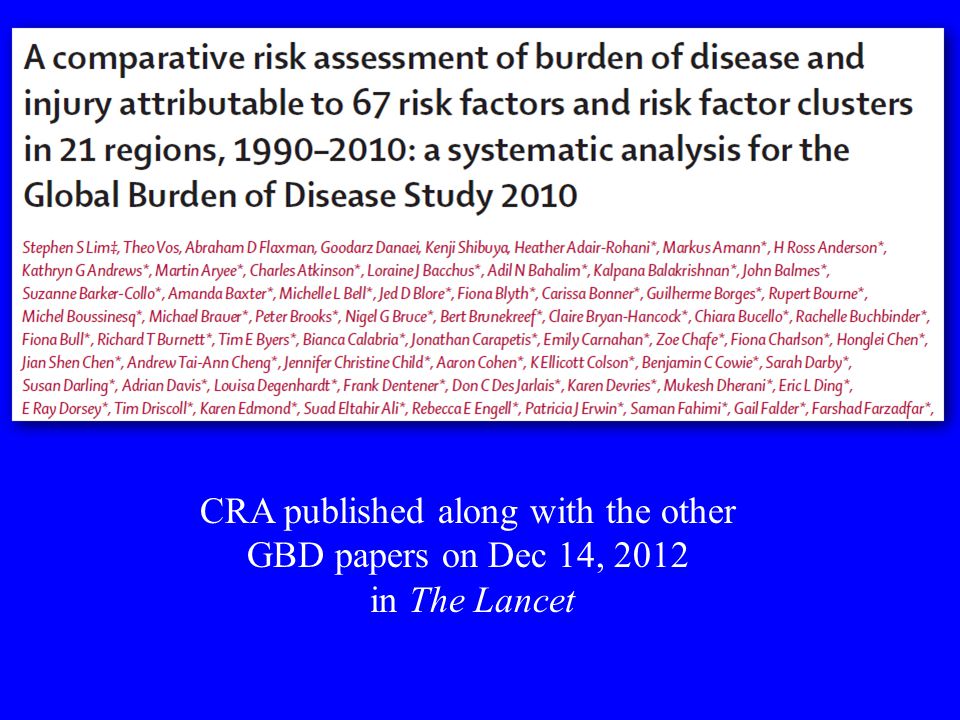 A comparative risk assessment of burden of disease and injury attributable to 67 risk factors and risk factor clusters in 21 regions, 1990–2010: a systematic analysis for the Global Burden of Disease Study 2010

Stephen S Lim‡, Theo Vos, Abraham D Flaxman, Goodarz Danaei, Kenji Shibuya, Heather Adair-Rohani*, Markus Amann*, H Ross Anderson*, Kathryn G Andrews*, Martin Aryee*, Charles Atkinson*, Loraine J Bacchus*, Adil N Bahalim*, Kalpana Balakrishnan*, John Balmes*, Suzanne Barker-Collo*, Amanda Baxter*, Michelle L Bell*, Jed D Blore*, Fiona Blyth*, Carissa Bonner*, Guilherme Borges*, Rupert Bourne*, Michel Boussinesq*, Michael Brauer*, Peter Brooks*, Nigel G Bruce*, Bert Brunekreef*, Claire Bryan-Hancock*, Chiara Bucello*, Rachelle Buchbinder*, Fiona Bull*, Richard T Burnett*, Tim E Byers*, Bianca Calabria*, Jonathan Carapetis*, Emily Carnahan*, Zoe Chafe*, Fiona Charlson*, Honglei Chen*, Jian Shen Chen*, Andrew Tai-Ann Cheng*, Jennifer Christine Child*, Aaron Cohen*, K Ellicott Colson*, Benjamin C Cowie*, Sarah Darby*, Susan Darling*, Adrian Davis*, Louisa Degenhardt*, Frank Dentener*, Don C Des Jarlais*, Karen Devries*, Mukesh Dherani*, Eric L Ding*, E Ray Dorsey*, Tim Driscoll*, Karen Edmond*, Suad Eltahir Ali*, Rebecca E Engell*, Patricia J Erwin*, Saman Fahimi*, Gail Falder*, Farshad Farzadfar*,

CRA published along with the other GBD papers on Dec 14, 2012 in The Lancet